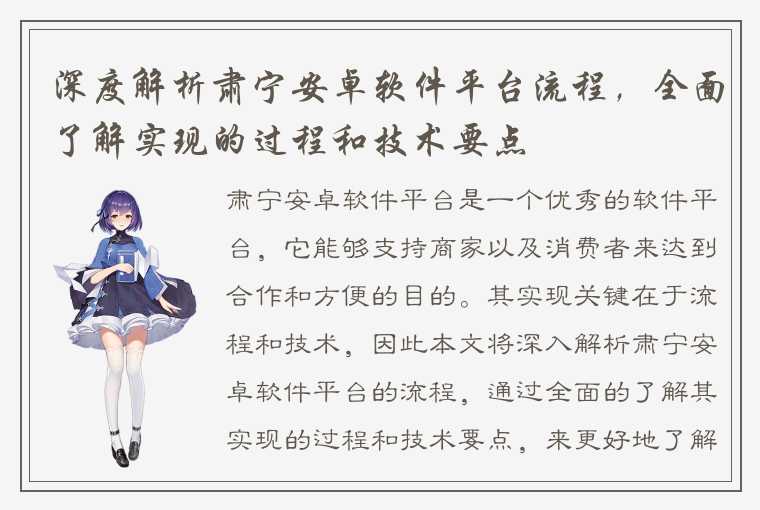 深度解析肃宁安卓软件平台流程，全面了解实现的过程和技术要点

肃宁安卓软件平台是一个优秀的软件平台，它能够支持商家以及消费者来达到合作和方便的目的。其实现关键在于流程和技术，因此本文将深入解析肃宁安卓软件平台的流程，通过全面的了解其实现的过程和技术要点，来更好地了解